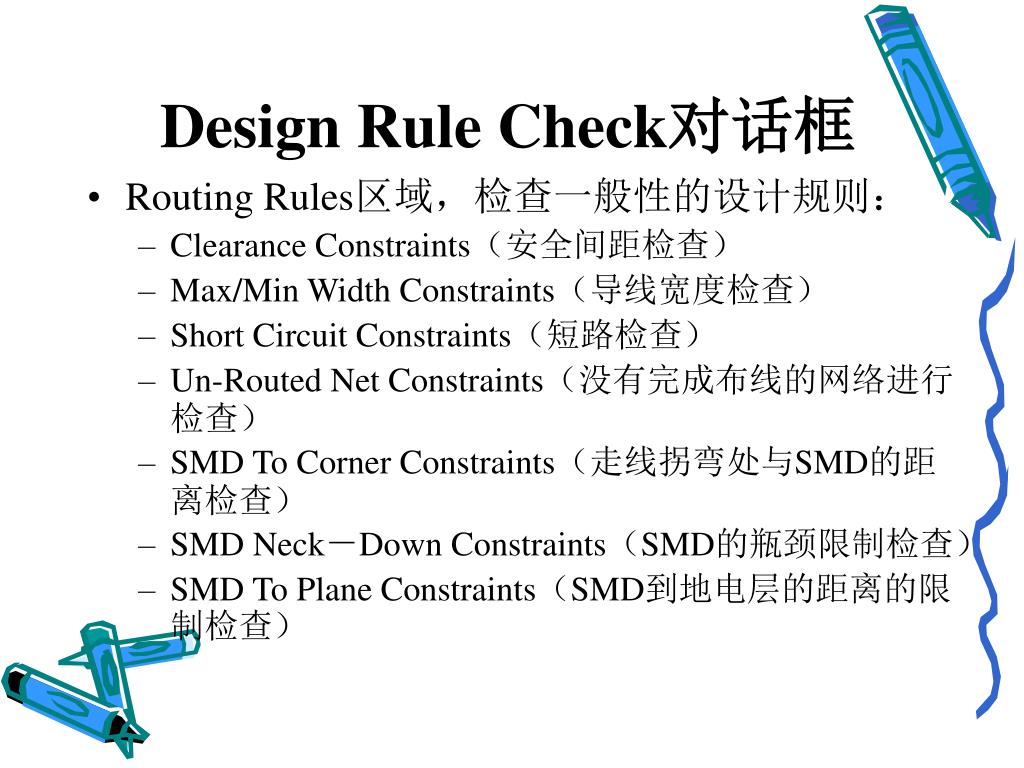 Design Rule Check对话框

• Routing Rules区域，检查一般性的设计规则：
 – Clearance Constraints（安全间距检查）
 – Max/Min Width Constraints（导线宽度检查）
 – Short Circuit Constraints（短路检查）
 – Un-Routed Net Constraints（没有完成布线的网络进行检查）
 – SMD To Corner Constraints（走线拐弯处与SMD的距离检查）
 – SMD Neck－Down Constraints（SMD的瓶颈限制检查）
 – SMD To Plane Constraints（SMD到地电层的距离的限制检查）